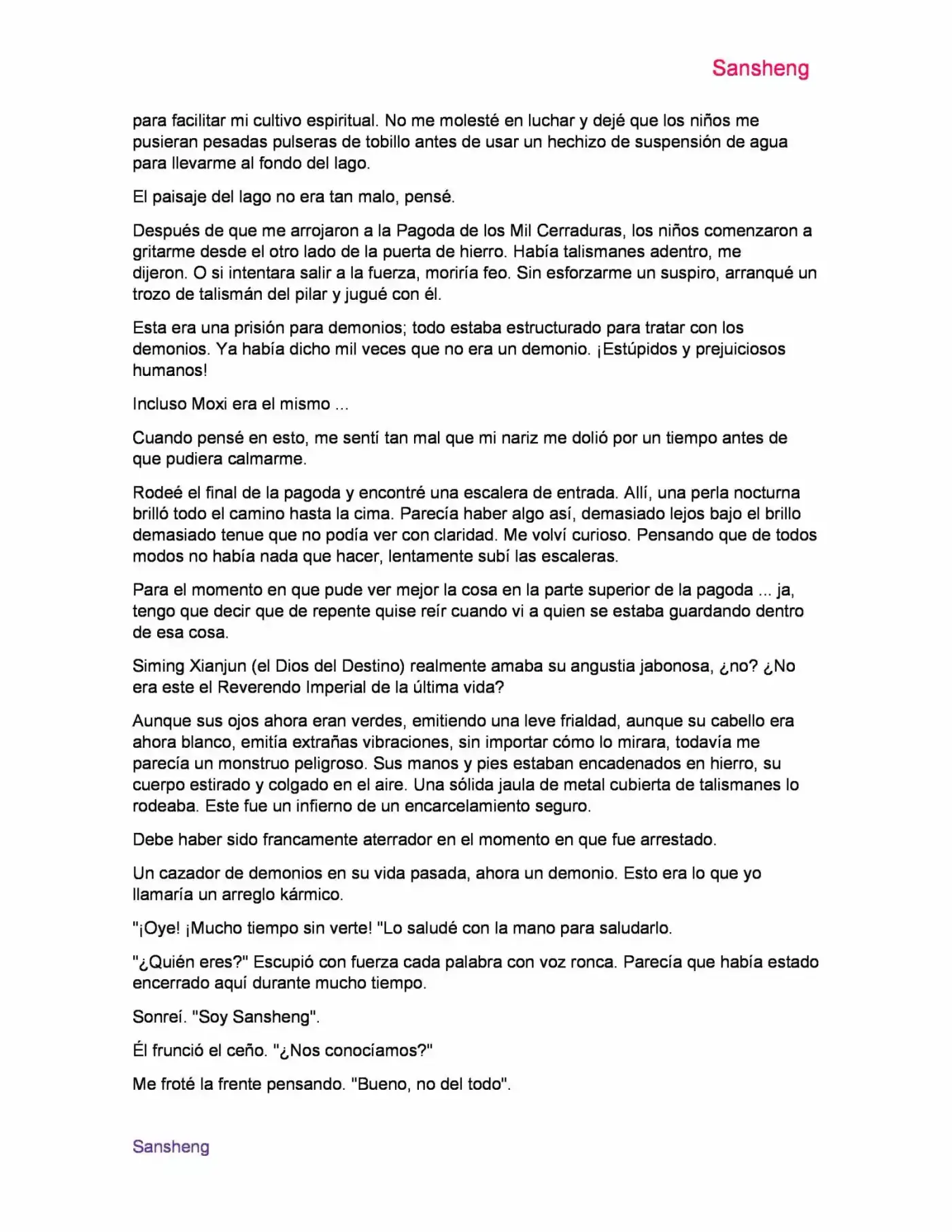 Sansheng

para facilitar mi cultivo espiritual. No me molesté en luchar y dejé que los niños me pusieran pesadas pulseras de tobillo antes de usar un hechizo de suspensión de agua para llevarme al fondo del lago.

El paisaje del lago no era tan malo, pensé.

Después de que me arrojaron a la Pagoda de los Mil Cerraduras, los niños comenzaron a gritarme desde el otro lado de la puerta de hierro. Había talismanes adentro, me dijeron. O si intentara salir a la fuerza, moriría feo. Sin esforzarme un suspiro, arranqué un trozo de talismán del pilar y jugué con él.

Esta era una prisión para demonios; todo estaba estructurado para tratar con los demonios. Ya había dicho mil veces que no era un demonio. ¡Estúpidos y prejuiciosos humanos!

Incluso Moxi era el mismo ...

Cuando pensé en esto, me sentí tan mal que mi nariz me dolió por un tiempo antes de que pudiera calmarme.

Rodeé el final de la pagoda y encontré una escalera de entrada. Allí, una perla nocturna brilló todo el camino hasta la cima. Parecía haber algo así, demasiado lejos bajo el brillo demasiado tenue que no podía ver con claridad. Me volví curioso. Pensando que de todos modos no había nada que hacer, lentamente subí las escaleras.

Para el momento en que pude ver mejor la cosa en la parte superior de la pagoda ... ja, tengo que decir que de repente quise reír cuando vi a quien se estaba guardando dentro de esa cosa.

Siming Xianjun (el Dios del Destino) realmente amaba su angustia jabonosa, ¿no? ¿No era este el Reverendo Imperial de la última vida?

Aunque sus ojos ahora eran verdes, emitiendo una leve frialdad, aunque su cabello era ahora blanco, emitía extrañas vibraciones, sin importar cómo lo mirara, todavía me parecía un monstruo peligroso. Sus manos y pies estaban encadenados en hierro, su cuerpo estirado y colgado en el aire. Una sólida jaula de metal cubierta de talismanes lo rodeaba. Este fue un infierno de un encarcelamiento seguro.

Debe haber sido francamente aterrador en el momento en que fue arrestado.

Un cazador de demonios en su vida pasada, ahora un demonio. Esto era lo que yo llamaría un arreglo kármico.

"¡Oye! ¡Mucho tiempo sin verte! "Lo saludé con la mano para saludarlo.

"¿Quién eres?" Escupió con fuerza cada palabra con voz ronca. Parecía que había estado encerrado aquí durante mucho tiempo.

Sonreí. "Soy Sansheng".

Él frunció el ceño. "¿Nos conocíamos?"

Me froté la frente pensando. "Bueno, no del todo".

Sansheng